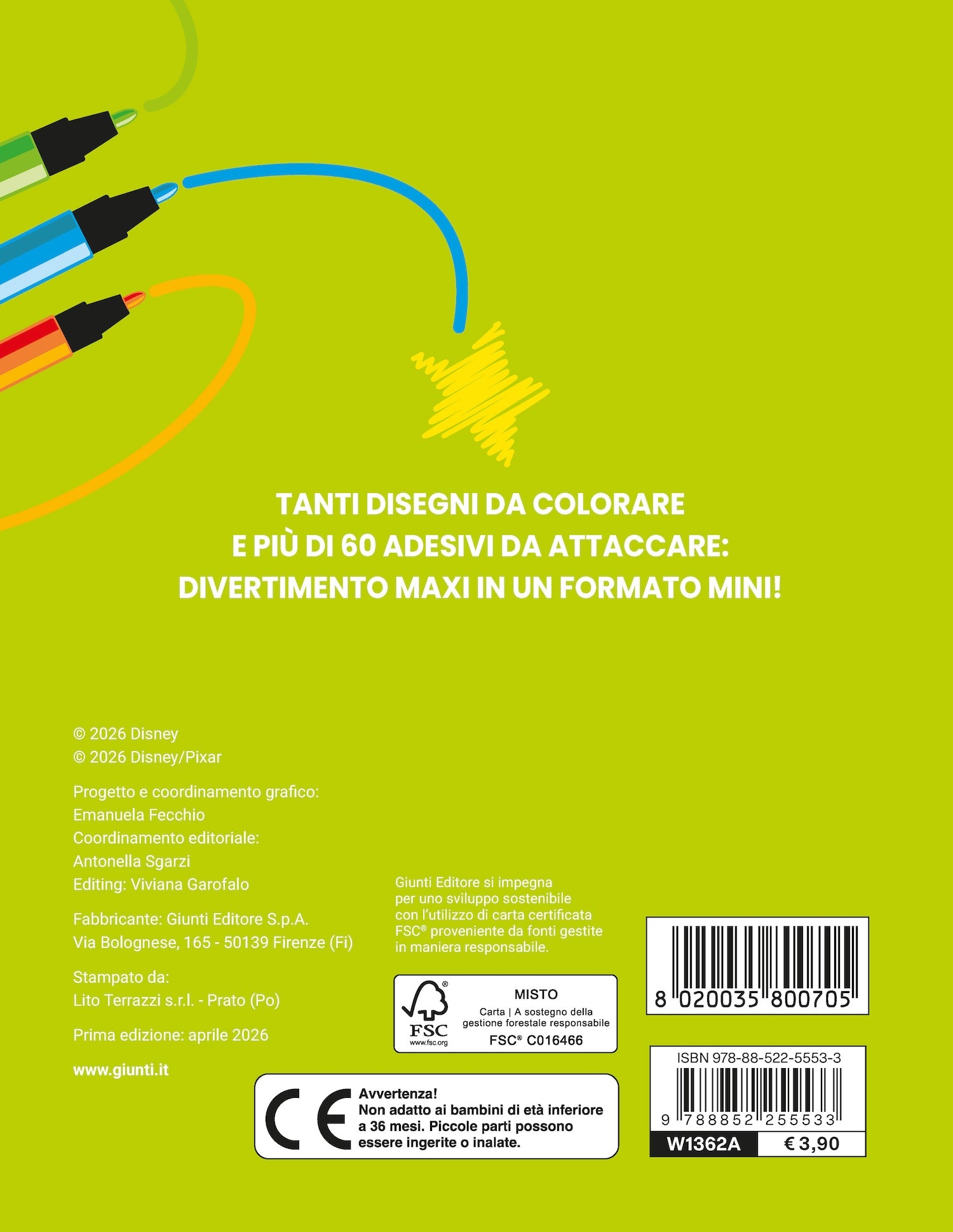 TANTI DISEGNI DA COLORARE E PIÙ DI 60 ADESIVI DA ATTACCARE: DIVERTIMENTO MAXI IN UN FORMATO MINI!

© 2026 Disney
© 2026 Disney/Pixar

Progetto e coordinamento grafico:
Emanuela Fecchio
Coordinamento editoriale:
Antonella Sgarzi
Editing: Viviana Garofalo

Fabbricante: Giunti Editore S.p.A.
Via Bolognese, 165 - 50139 Firenze (Fi)

Stampato da:
Lito Terrazzi s.r.l. - Prato (Po)

Prima edizione: aprile 2026

www.giunti.it

Giunti Editore si impegna per uno sviluppo sostenibile con l'utilizzo di carta certificata FSC® proveniente da fonti gestite in maniera responsabile.

FSC
www.fsc.org
MISTO
Carta | A sostegno della gestione forestale responsabile
FSC® C016466

CE
Avvertenza!
Non adatto ai bambini di età inferiore a 36 mesi. Piccole parti possono essere ingerite o inalate.

8 020035 800705

ISBN 978-88-522-5553-3
9 788852 255533
W1362A
€ 3,90